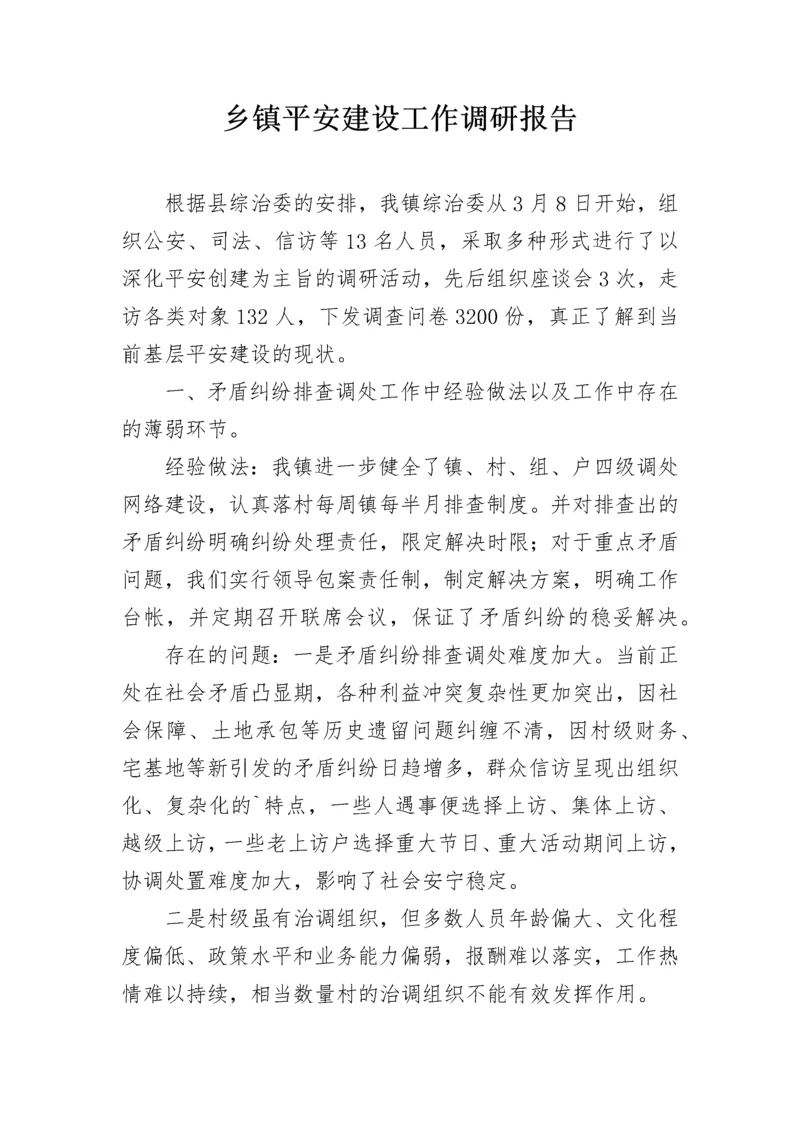 乡镇平安建设工作调研报告

根据县综治委的安排，我镇综治委从3月8日开始，组织公安、司法、信访等13名人员，采取多种形式进行了以深化平安创建为主旨的调研活动，先后组织座谈会3次，走访各类对象132人，下发调查问卷3200份，真正了解到当前基层平安建设的现状。

一、矛盾纠纷排查调处工作中经验做法以及工作中存在的薄弱环节。

经验做法：我镇进一步健全了镇、村、组、户四级调处网络建设，认真落村每周镇每半月排查制度。并对排查出的矛盾纠纷明确纠纷处理责任，限定解决时限；对于重点矛盾问题，我们实行领导包案责任制，制定解决方案，明确工作台帐，并定期召开联席会议，保证了矛盾纠纷的稳妥解决。

存在的问题：一是矛盾纠纷排查调处难度加大。当前正处在社会矛盾凸显期，各种利益冲突复杂性更加突出，因社会保障、土地承包等历史遗留问题纠缠不清，因村级财务、宅基地等新引发的矛盾纠纷日趋增多，群众信访呈现出组织化、复杂化的`特点，一些人遇事便选择上访、集体上访、越级上访，一些老上访户选择重大节日、重大活动期间上访，协调处置难度加大，影响了社会安宁稳定。

二是村级虽有治调组织，但多数人员年龄偏大、文化程度偏低、政策水平和业务能力偏弱，报酬难以落实，工作热情难以持续，相当数量村的治调组织不能有效发挥作用。